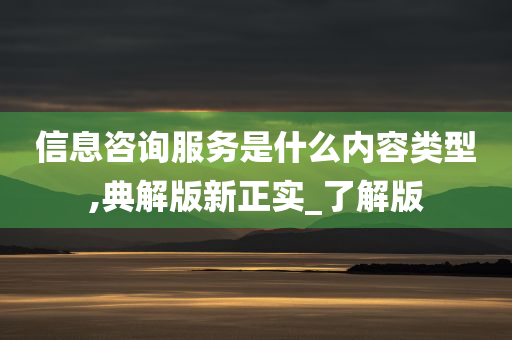 信息咨询服务是什么内容类型,典解版新正实_了解版